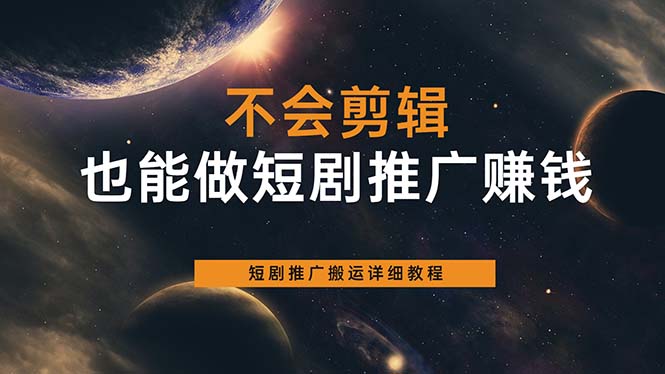 不会剪辑
也能做短剧推广赚钱

短剧推广搬运详细教程